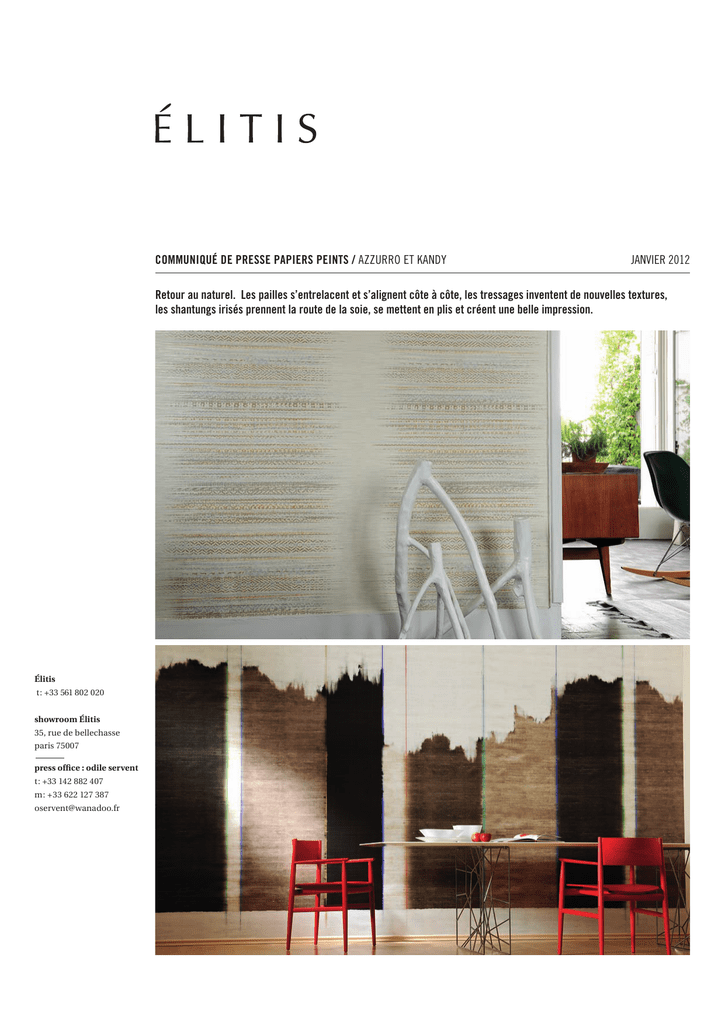 ÉLITIS

COMMUNIQUÉ DE PRESSE PAPIERS PEINTS / AZZURRO ET KANDY

JANVIER 2012

Retour au naturel. Les pailles s'entrelacent et s'alignent côte à côte, les tressages inventent de nouvelles textures, les shantungs irisés prennent la route de la soie, se mettent en plis et créent une belle impression.

Élitis
t: +33 561 802 020

showroom Élitis
35, rue de bellechasse
paris 75007

press office : odile servent
t: +33 142 882 407
m: +33 622 127 387
oservent@wanadoo.fr